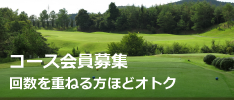 コース会員募集
回数を重ねる方ほどオトク